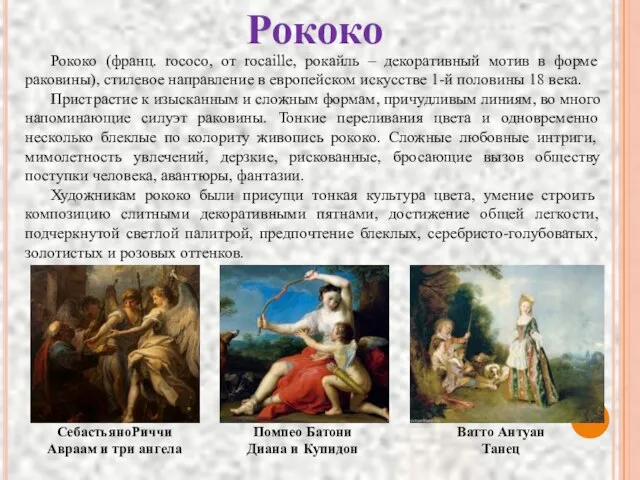 Рококо

Рококо (франц. rococo, от rocaille, рокайль – декоративный мотив в форме раковины), стилевое направление в европейском искусстве 1-й половины 18 века.

Пристрастие к изысканным и сложным формам, причудливым линиям, во много напоминающие силуэт раковины. Тонкие переливания цвета и одновременно несколько блеклые по колориту живопись рококо. Сложные любовные интриги, мимолетность увлечений, дерзкие, рискованные, бросающие вызов обществу поступки человека, авантюры, фантазии.

Художникам рококо были присущи тонкая культура цвета, умение строить композицию слитными декоративными пятнами, достижение общей легкости, подчеркнутой светлой палитрой, предпочтение блеклых, серебристо-голубоватых, золотистых и розовых оттенков.

СебастьяноРиччи
Авраам и три ангела

Помпео Батони
Диана и Купидон

Ватто Антуан
Танец